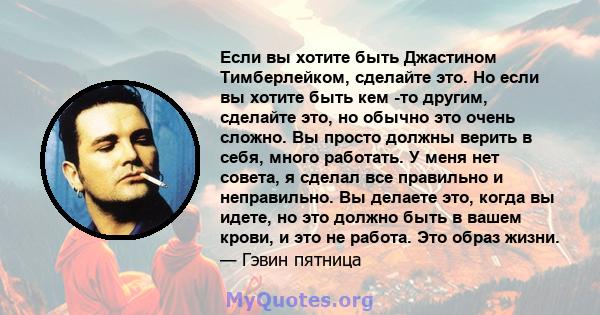 Если вы хотите быть Джастином Тимберлейком, сделайте это. Но если вы хотите быть кем -то другим, сделайте это, но обычно это очень сложно. Вы просто должны верить в себя, много работать. У меня нет совета, я сделал все правильно и неправильно. Вы делаете это, когда вы идете, но это должно быть в вашем крови, и это не работа. Это образ жизни.
— Гэвин пятница

MyQuotes.org